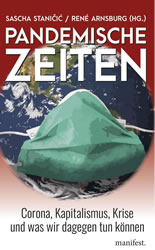 SASCHA STANIČIĆ / RENÉ ARNSBURG (HG.)

PANDEMISCHE
ZEITEN

Corona, Kapitalismus, Krise und was wir dagegen tun können

manifest.